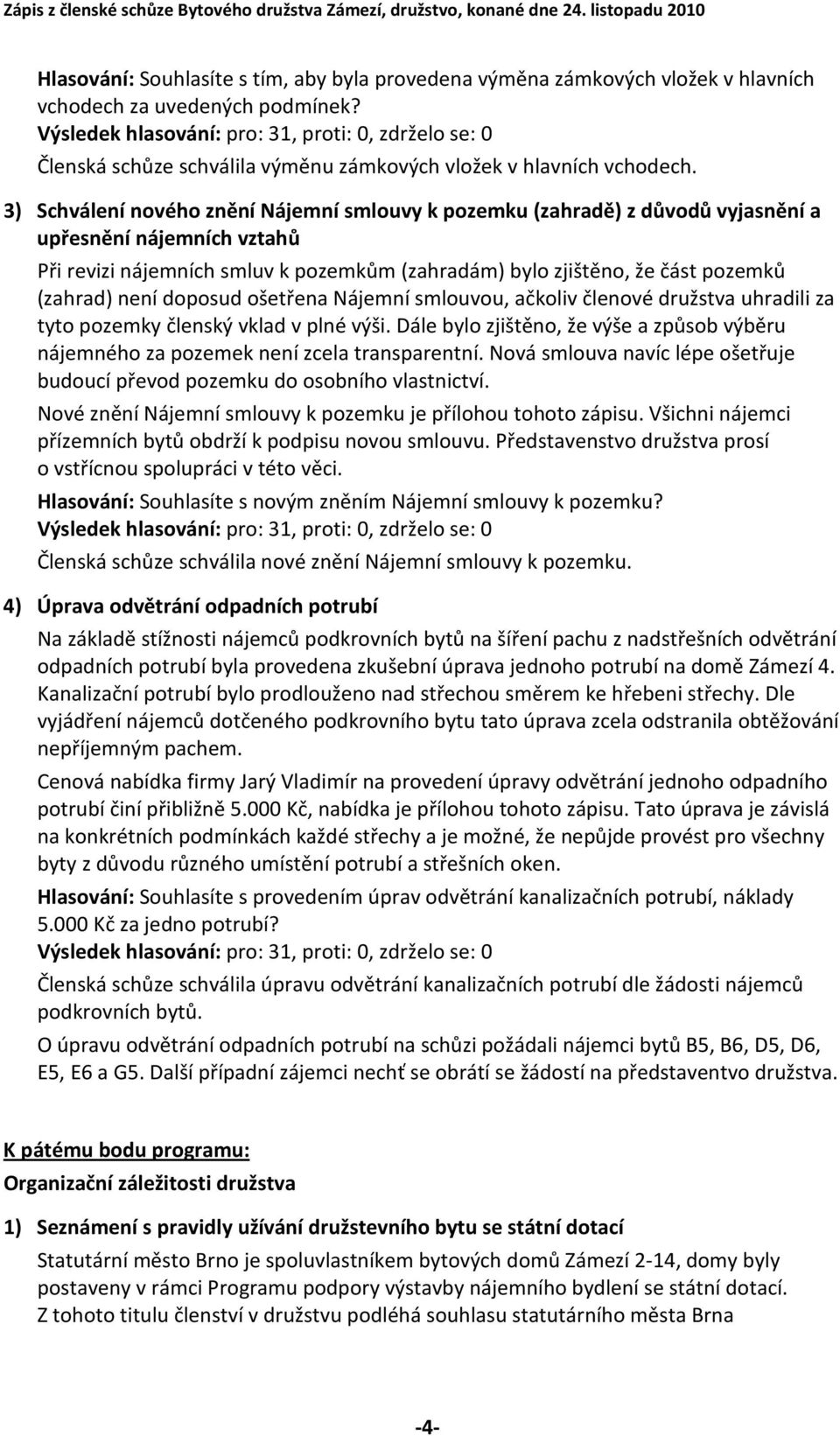 Zápis z členské schůze Bytového družstva Zámezí, družstvo, konané dne 24. listopadu 2010

Hlasování: Souhlasíte s tím, aby byla provedena výměna zámkových vložek v hlavních vchodech za uvedených podmínek?
Výsledek hlasování: pro: 31, proti: 0, zdrželo se: 0
Členská schůze schválila výměnu zámkových vložek v hlavních vchodech.

3) Schválení nového znění Nájemní smlouvy k pozemku (zahradě) z důvodů vyjasnění a upřesnění nájemních vztahů
Při revizi nájemních smluv k pozemkům (zahradám) bylo zjištěno, že část pozemků (zahrad) není doposud ošetřena Nájemní smlouvou, ačkoliv členové družstva uhradili za tyto pozemky členský vklad v plné výši. Dále bylo zjištěno, že výše a způsob výběru nájemného za pozemek není zcela transparentní. Nová smlouva navíc lépe ošetřuje budoucí převod pozemku do osobního vlastnictví.
Nové znění Nájemní smlouvy k pozemku je přílohou tohoto zápisu. Všichni nájemci přízemních bytů obdrží k podpisu novou smlouvu. Představenstvo družstva prosí o vstřícnou spolupráci v této věci.
Hlasování: Souhlasíte s novým zněním Nájemní smlouvy k pozemku?
Výsledek hlasování: pro: 31, proti: 0, zdrželo se: 0
Členská schůze schválila nové znění Nájemní smlouvy k pozemku.

4) Úprava odvětrání odpadních potrubí
Na základě stížnosti nájemců podkrovních bytů na šíření pachu z nadstřešních odvětrání odpadních potrubí byla provedena zkušební úprava jednoho potrubí na domě Zámezí 4. Kanalizační potrubí bylo prodlouženo nad střechou směrem ke hřebeni střechy. Dle vyjádření nájemců dotčeného podkrovního bytu tato úprava zcela odstranila obtěžování nepříjemným pachem.
Cenová nabídka firmy Jarý Vladimír na provedení úpravy odvětrání jednoho odpadního potrubí činí přibližně 5.000 Kč, nabídka je přílohou tohoto zápisu. Tato úprava je závislá na konkrétních podmínkách každé střechy a je možné, že nepůjde provést pro všechny byty z důvodu různého umístění potrubí a střešních oken.
Hlasování: Souhlasíte s provedením úprav odvětrání kanalizačních potrubí, náklady 5.000 Kč za jedno potrubí?
Výsledek hlasování: pro: 31, proti: 0, zdrželo se: 0
Členská schůze schválila úpravu odvětrání kanalizačních potrubí dle žádosti nájemců podkrovních bytů.
O úpravu odvětrání odpadních potrubí na schůzi požádali nájemci bytů B5, B6, D5, D6, E5, E6 a G5. Další případní zájemci nechť se obrátí se žádostí na představentvo družstva.

K pátému bodu programu:
Organizační záležitosti družstva

1) Seznámení s pravidly užívání družstevního bytu se státní dotací
Statutární město Brno je spoluvlastníkem bytových domů Zámezí 2-14, domy byly postaveny v rámci Programu podpory výstavby nájemního bydlení se státní dotací.
Z tohoto titulu členství v družstvu podléhá souhlasu statutárního města Brna

-4-